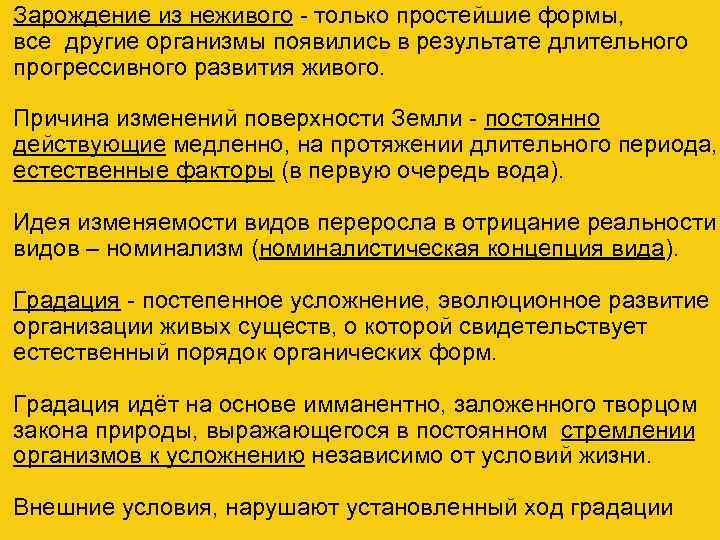 Зарождение из неживого - только простейшие формы, все другие организмы появились в результате длительного прогрессивного развития живого.

Причина изменений поверхности Земли - постоянно действующие медленно, на протяжении длительного периода, естественные факторы (в первую очередь вода).

Идея изменяемости видов переросла в отрицание реальности видов – номинализм (номиналистическая концепция вида).

Градация - постепенное усложнение, эволюционное развитие организации живых существ, о которой свидетельствует естественный порядок органических форм.

Градация идёт на основе имманентно, заложенного творцом закона природы, выражающегося в постоянном стремлении организмов к усложнению независимо от условий жизни.

Внешние условия, нарушают установленный ход градации